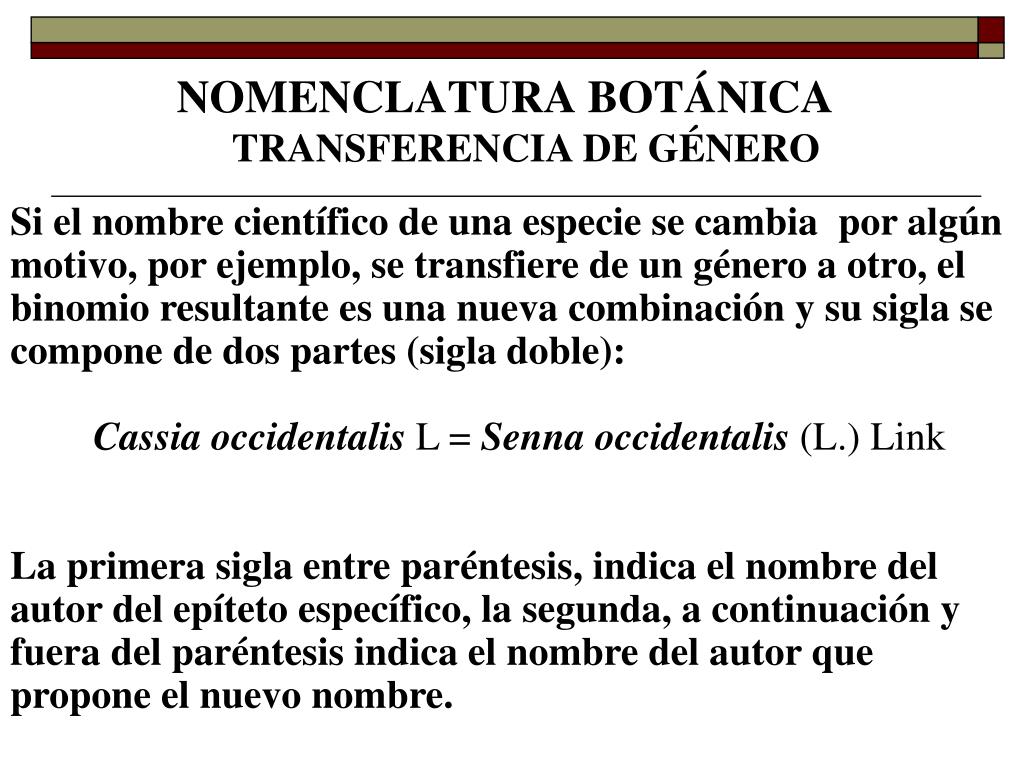 NOMENCLATURA BOTÁNICA
TRANSFERENCIA DE GÉNERO

Si el nombre científico de una especie se cambia por algún motivo, por ejemplo, se transfiere de un género a otro, el binomio resultante es una nueva combinación y su sigla se compone de dos partes (sigla doble):

Cassia occidentalis L = Senna occidentalis (L.) Link

La primera sigla entre paréntesis, indica el nombre del autor del epíteto específico, la segunda, a continuación y fuera del paréntesis indica el nombre del autor que propone el nuevo nombre.